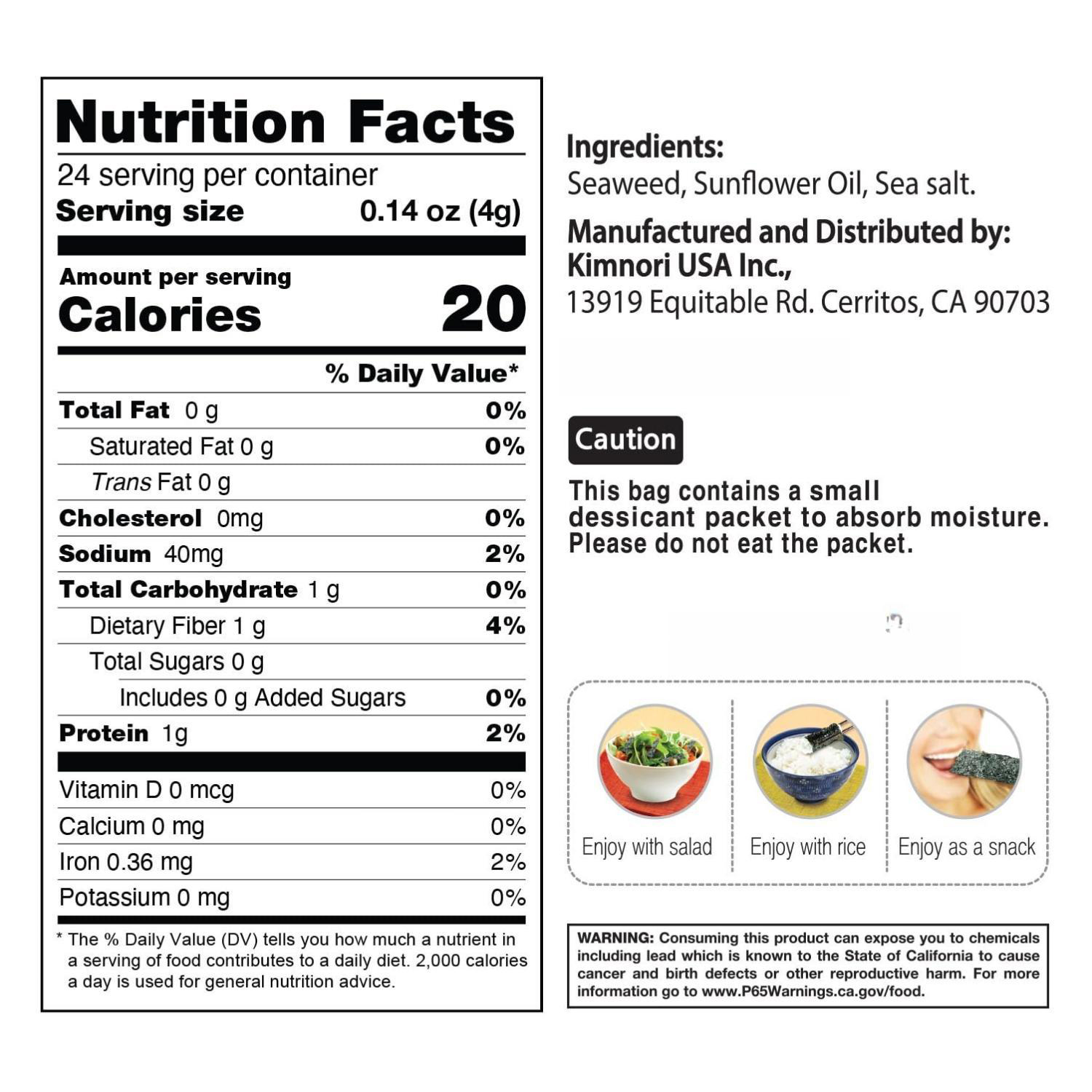 Nutrition Facts

24 serving per container

Serving size 0.14 oz (4g)

Amount per serving

Calories 20

% Daily Value*

Total Fat 0 g 0%

Saturated Fat 0 g 0%

Trans Fat 0 g

Cholesterol 0mg 0%

Sodium 40mg 2%

Total Carbohydrate 1 g 0%

Dietary Fiber 1 g 4%

Total Sugars 0 g

Includes 0 g Added Sugars 0%

Protein 1g 2%

Vitamin D 0 mcg 0%

Calcium 0 mg 0%

Iron 0.36 mg 2%

Potassium 0 mg 0%

* The % Daily Value (DV) tells you how much a nutrient in a serving of food contributes to a daily diet. 2,000 calories a day is used for general nutrition advice.

Ingredients:
Seaweed, Sunflower Oil, Sea salt.

Manufactured and Distributed by:
Kimnori USA Inc.,
13919 Equitable Rd. Cerritos, CA 90703

Caution

This bag contains a small dessicant packet to absorb moisture. Please do not eat the packet.

Enjoy with salad

Enjoy with rice

Enjoy as a snack

WARNING: Consuming this product can expose you to chemicals including lead which is known to the State of California to cause cancer and birth defects or other reproductive harm. For more information go to www.P65Warnings.ca.gov/food.